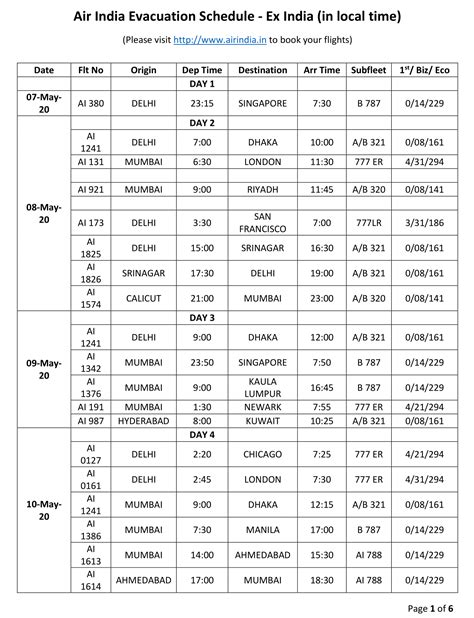 Air India Evacuation Schedule - Ex India (in local time)

(Please visit http://www.airindia.in to book your flights)

| Date | Flt No | Origin | Dep Time | Destination | Arr Time | Subfleet | $1^{st}$/ Biz/ Eco |
|---|---|---|---|---|---|---|---|
| | | | DAY 1 | | | | |
| 07-May-20 | AI 380 | DELHI | 23:15 | SINGAPORE | 7:30 | B 787 | 0/14/229 |
| | | | DAY 2 | | | | |
| 08-May-20 | AI 1241 | DELHI | 7:00 | DHAKA | 10:00 | A/B 321 | 0/08/161 |
| | AI 131 | MUMBAI | 6:30 | LONDON | 11:30 | 777 ER | 4/31/294 |
| | | | | | | | |
| | AI 921 | MUMBAI | 9:00 | RIYADH | 11:45 | A/B 320 | 0/08/141 |
| | | | | | | | |
| | AI 173 | DELHI | 3:30 | SAN FRANCISCO | 7:00 | 777LR | 3/31/186 |
| | AI 1825 | DELHI | 15:00 | SRINAGAR | 16:30 | A/B 321 | 0/08/161 |
| | AI 1826 | SRINAGAR | 17:30 | DELHI | 19:00 | A/B 321 | 0/08/161 |
| | AI 1574 | CALICUT | 21:00 | MUMBAI | 23:00 | A/B 320 | 0/08/141 |
| | | | DAY 3 | | | | |
| 09-May-20 | AI 1241 | DELHI | 9:00 | DHAKA | 12:00 | A/B 321 | 0/08/161 |
| | AI 1342 | MUMBAI | 23:50 | SINGAPORE | 7:50 | B 787 | 0/14/229 |
| | AI 1376 | MUMBAI | 9:00 | KAULA LUMPUR | 16:45 | B 787 | 0/14/229 |
| | AI 191 | MUMBAI | 1:30 | NEWARK | 7:55 | 777 ER | 4/21/294 |
| | AI 987 | HYDERABAD | 8:00 | KUWAIT | 10:25 | A/B 321 | 0/08/161 |
| | | | DAY 4 | | | | |
| 10-May-20 | AI 0127 | DELHI | 2:20 | CHICAGO | 7:25 | 777 ER | 4/21/294 |
| | AI 0161 | DELHI | 2:45 | LONDON | 7:30 | 777 ER | 4/31/294 |
| | AI 1241 | MUMBAI | 9:00 | DHAKA | 12:15 | A/B 321 | 0/08/161 |
| | AI 1386 | MUMBAI | 7:30 | MANILA | 17:00 | B 787 | 0/14/229 |
| | AI 1613 | MUMBAI | 14:00 | AHMEDABAD | 15:30 | AI 788 | 0/14/229 |
| | AI 1614 | AHMEDABAD | 17:00 | MUMBAI | 18:30 | AI 788 | 0/14/229 |

Page 1 of 6